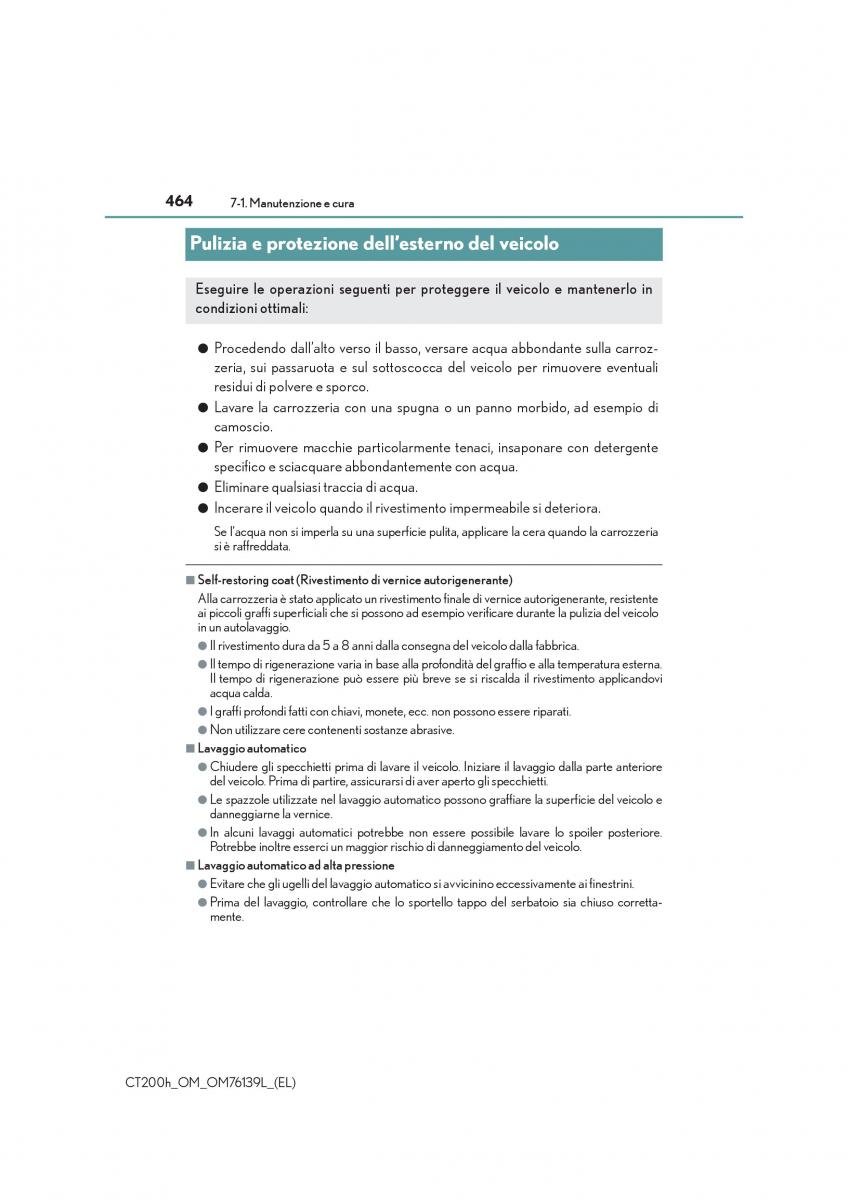 464 7-1. Manutenzione e cura

Pulizia e protezione dell'esterno del veicolo

Eseguire le operazioni seguenti per proteggere il veicolo e mantenerlo in condizioni ottimali:

● Procedendo dall'alto verso il basso, versare acqua abbondante sulla carrozzeria, sui passaruota e sul sottoscocca del veicolo per rimuovere eventuali residui di polvere e sporco.
● Lavare la carrozzeria con una spugna o un panno morbido, ad esempio di camoscio.
● Per rimuovere macchie particolarmente tenaci, insaponare con detergente specifico e sciacquare abbondantemente con acqua.
● Eliminare qualsiasi traccia di acqua.
● Incerare il veicolo quando il rivestimento impermeabile si deteriora.

Se l'acqua non si imperla su una superficie pulita, applicare la cera quando la carrozzeria si è raffreddata.

■ Self-restoring coat (Rivestimento di vernice autorigenerante)
Alla carrozzeria è stato applicato un rivestimento finale di vernice autorigenerante, resistente ai piccoli graffi superficiali che si possono ad esempio verificare durante la pulizia del veicolo in un autolavaggio.
● Il rivestimento dura da 5 a 8 anni dalla consegna del veicolo dalla fabbrica.
● Il tempo di rigenerazione varia in base alla profondità del graffio e alla temperatura esterna. Il tempo di rigenerazione può essere più breve se si riscalda il rivestimento applicandovi acqua calda.
● I graffi profondi fatti con chiavi, monete, ecc. non possono essere riparati.
● Non utilizzare cere contenenti sostanze abrasive.

■ Lavaggio automatico
● Chiudere gli specchietti prima di lavare il veicolo. Iniziare il lavaggio dalla parte anteriore del veicolo. Prima di partire, assicurarsi di aver aperto gli specchietti.
● Le spazzole utilizzate nel lavaggio automatico possono graffiare la superficie del veicolo e danneggiarne la vernice.
● In alcuni lavaggi automatici potrebbe non essere possibile lavare lo spoiler posteriore. Potrebbe inoltre esserci un maggior rischio di danneggiamento del veicolo.

■ Lavaggio automatico ad alta pressione
● Evitare che gli ugelli del lavaggio automatico si avvicinino eccessivamente ai finestrini.
● Prima del lavaggio, controllare che lo sportello tappo del serbatoio sia chiuso correttamente.

CT200h_OM_OM76139L_(EL)